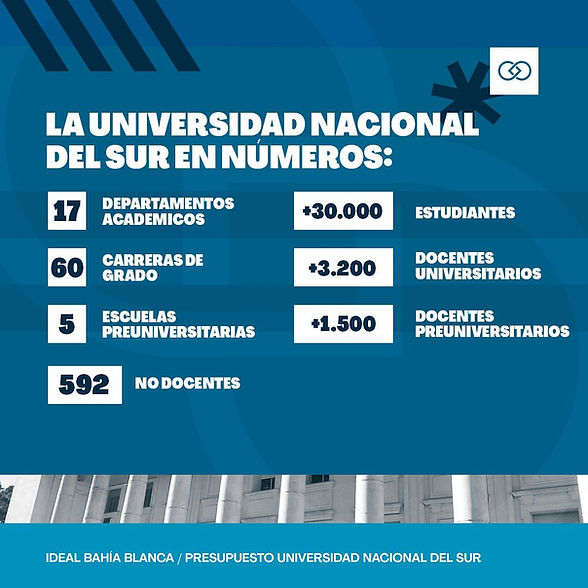 LA UNIVERSIDAD NACIONAL DEL SUR EN NÚMEROS:

17 DEPARTAMENTOS ACADEMICOS

60 CARRERAS DE GRADO

5 ESCUELAS PREUNIVERSITARIAS

592 NO DOCENTES

+30.000 ESTUDIANTES

+3.200 DOCENTES UNIVERSITARIOS

+1.500 DOCENTES PREUNIVERSITARIOS

IDEAL BAHÍA BLANCA / PRESUPUESTO UNIVERSIDAD NACIONAL DEL SUR